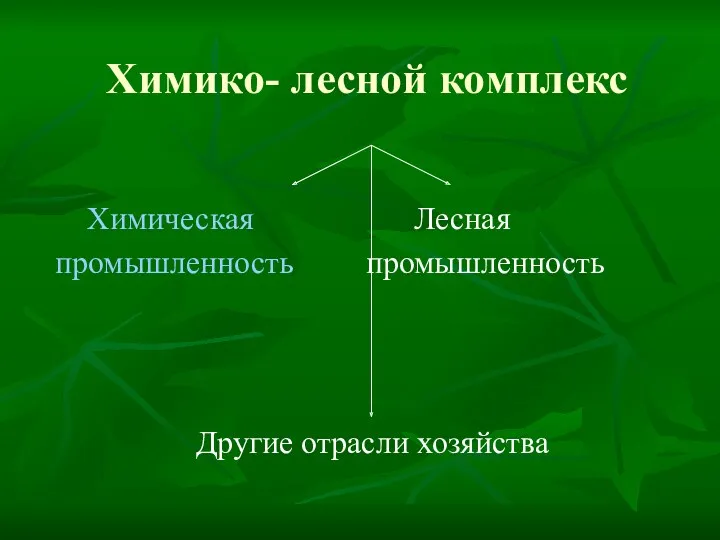 Химико- лесной комплекс

Химическая промышленность

Лесная промышленность

Другие отрасли хозяйства